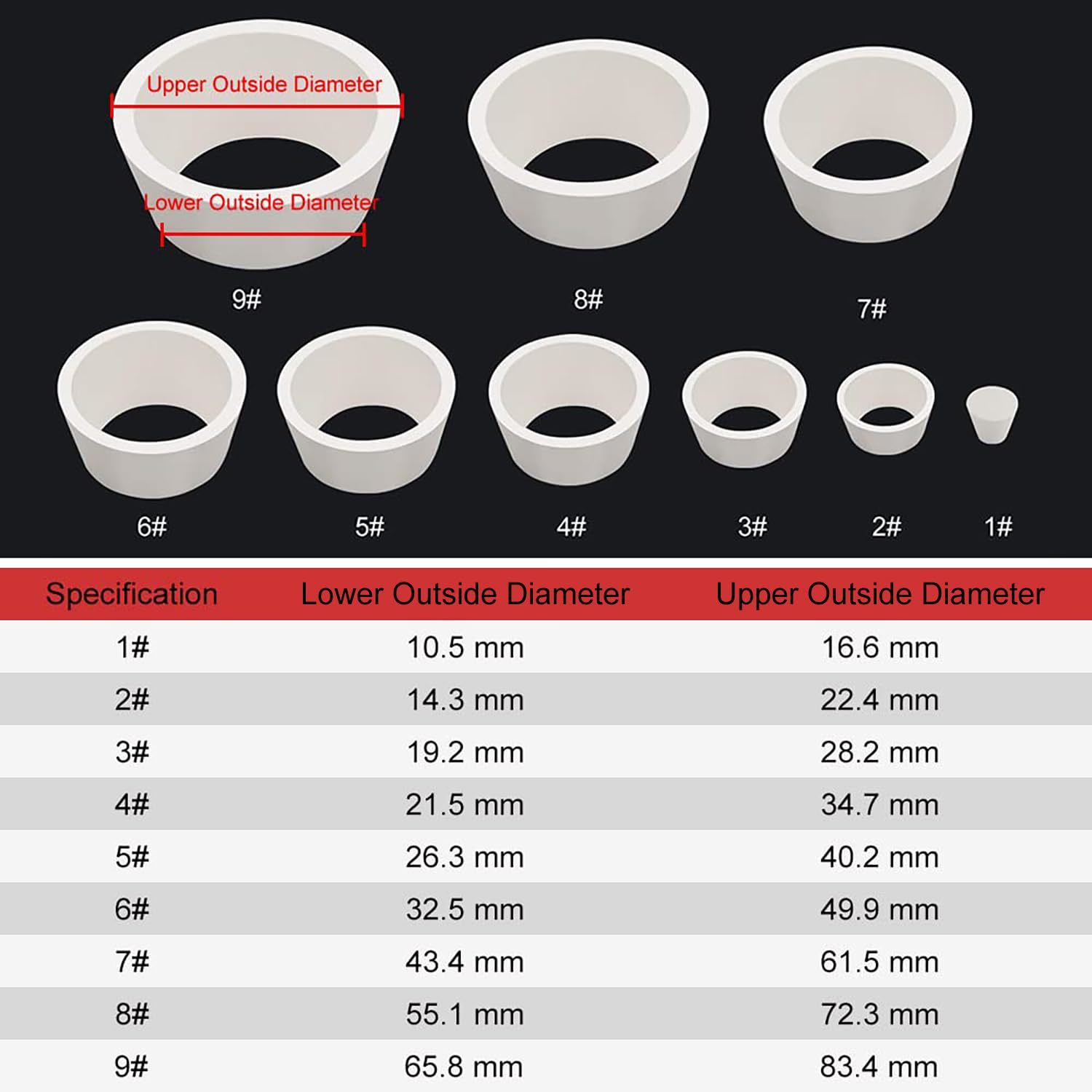 Upper Outside Diameter

Lower Outside Diameter

9#

8#

7#

6#

5#

4#

3#

2#

1#

| Specification | Lower Outside Diameter | Upper Outside Diameter |
|---|---|---|
| 1# | 10.5 mm | 16.6 mm |
| 2# | 14.3 mm | 22.4 mm |
| 3# | 19.2 mm | 28.2 mm |
| 4# | 21.5 mm | 34.7 mm |
| 5# | 26.3 mm | 40.2 mm |
| 6# | 32.5 mm | 49.9 mm |
| 7# | 43.4 mm | 61.5 mm |
| 8# | 55.1 mm | 72.3 mm |
| 9# | 65.8 mm | 83.4 mm |